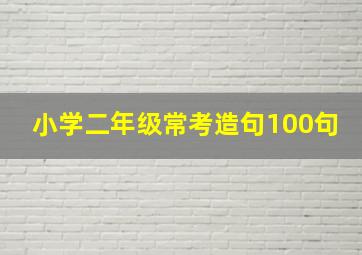 小学二年级常考造句100句